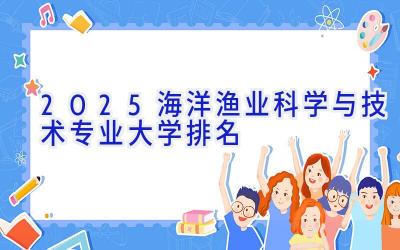 2025海洋渔业科学与技术专业大学排名